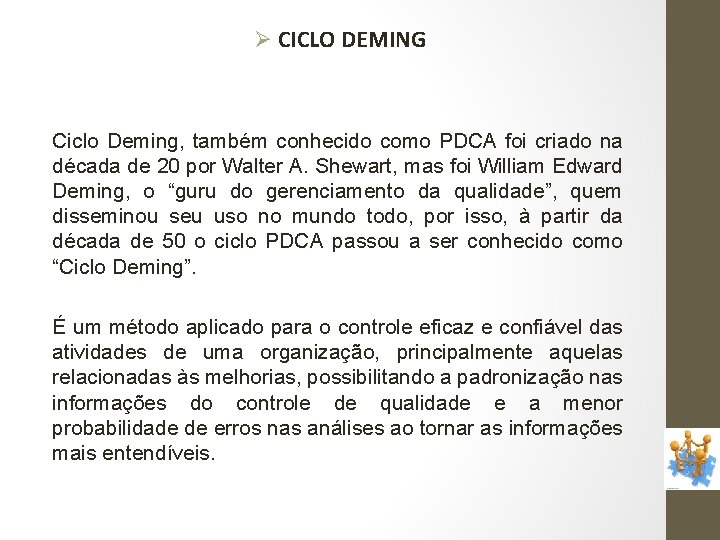 ➢ CICLO DEMING

Ciclo Deming, também conhecido como PDCA foi criado na década de 20 por Walter A. Shewart, mas foi William Edward Deming, o “guru do gerenciamento da qualidade”, quem disseminou seu uso no mundo todo, por isso, à partir da década de 50 o ciclo PDCA passou a ser conhecido como “Ciclo Deming”.

É um método aplicado para o controle eficaz e confiável das atividades de uma organização, principalmente aquelas relacionadas às melhorias, possibilitando a padronização nas informações do controle de qualidade e a menor probabilidade de erros nas análises ao tornar as informações mais entendíveis.